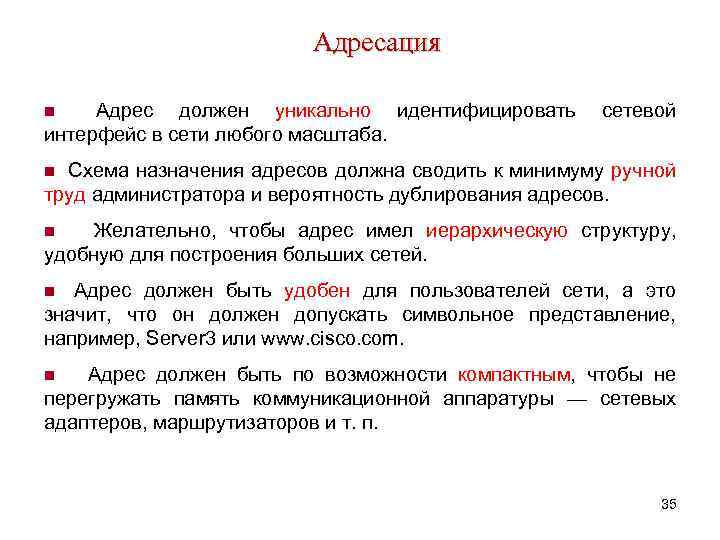 Адресация

■ Адрес должен уникально идентифицировать сетевой интерфейс в сети любого масштаба.

■ Схема назначения адресов должна сводить к минимуму ручной труд администратора и вероятность дублирования адресов.

■ Желательно, чтобы адрес имел иерархическую структуру, удобную для построения больших сетей.

■ Адрес должен быть удобен для пользователей сети, а это значит, что он должен допускать символьное представление, например, Server3 или www.cisco.com.

■ Адрес должен быть по возможности компактным, чтобы не перегружать память коммуникационной аппаратуры — сетевых адаптеров, маршрутизаторов и т. п.

35